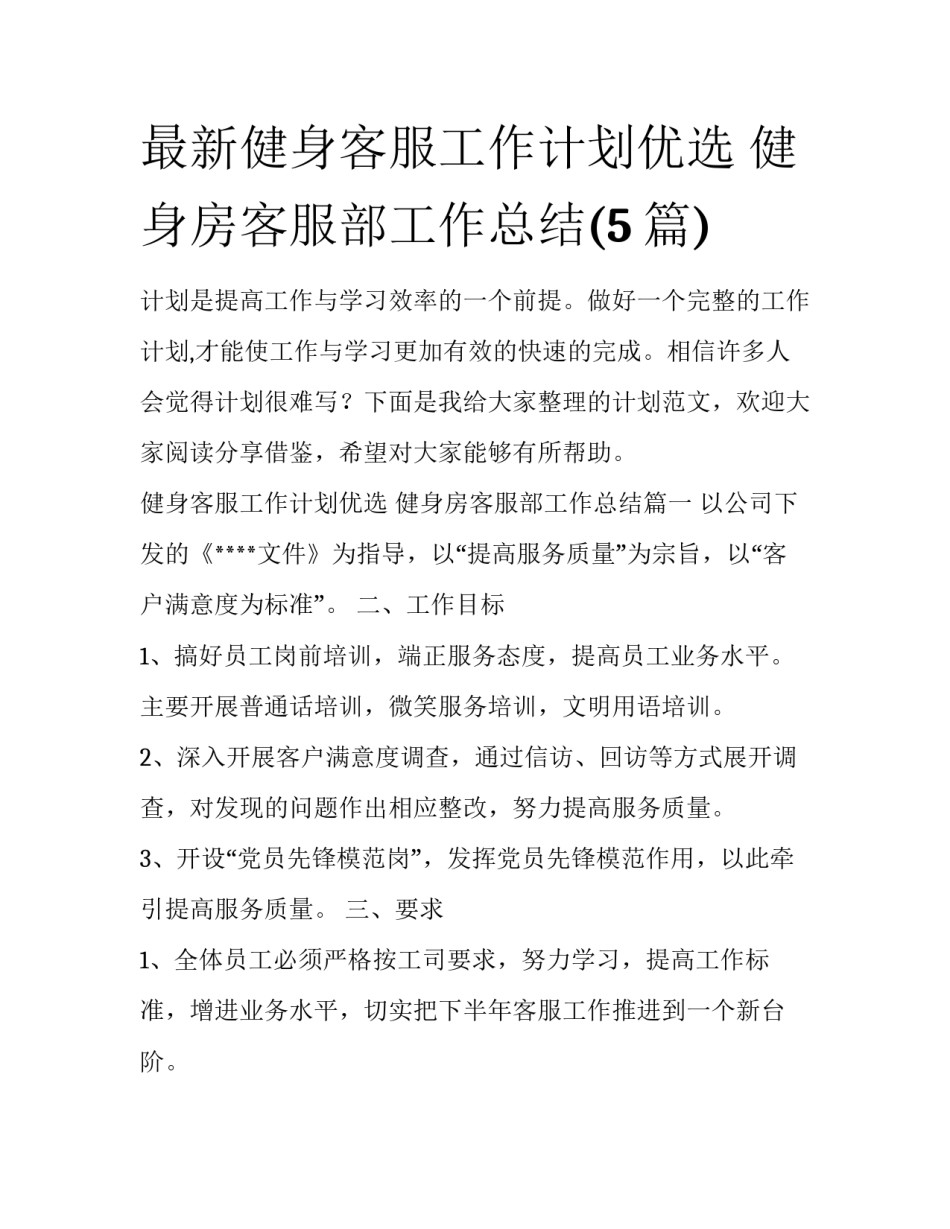 最新健身客服工作计划优选 健身房客服部工作总结(5篇)

计划是提高工作与学习效率的一个前提。做好一个完整的工作计划,才能使工作与学习更加有效的快速的完成。相信许多人会觉得计划很难写？下面是我给大家整理的计划范文，欢迎大家阅读分享借鉴，希望对大家能够有所帮助。

健身客服工作计划优选 健身房客服部工作总结篇一 以公司下发的《****文件》为指导，以“提高服务质量”为宗旨，以“客户满意度为标准”。 二、工作目标

1、搞好员工岗前培训，端正服务态度，提高员工业务水平。主要开展普通话培训，微笑服务培训，文明用语培训。

2、深入开展客户满意度调查，通过信访、回访等方式展开调查，对发现的问题作出相应整改，努力提高服务质量。

3、开设“党员先锋模范岗”，发挥党员先锋模范作用，以此牵引提高服务质量。 三、要求

1、全体员工必须严格按工司要求，努力学习，提高工作标准，增进业务水平，切实把下半年客服工作推进到一个新台阶。